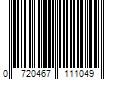 0 720467 111049